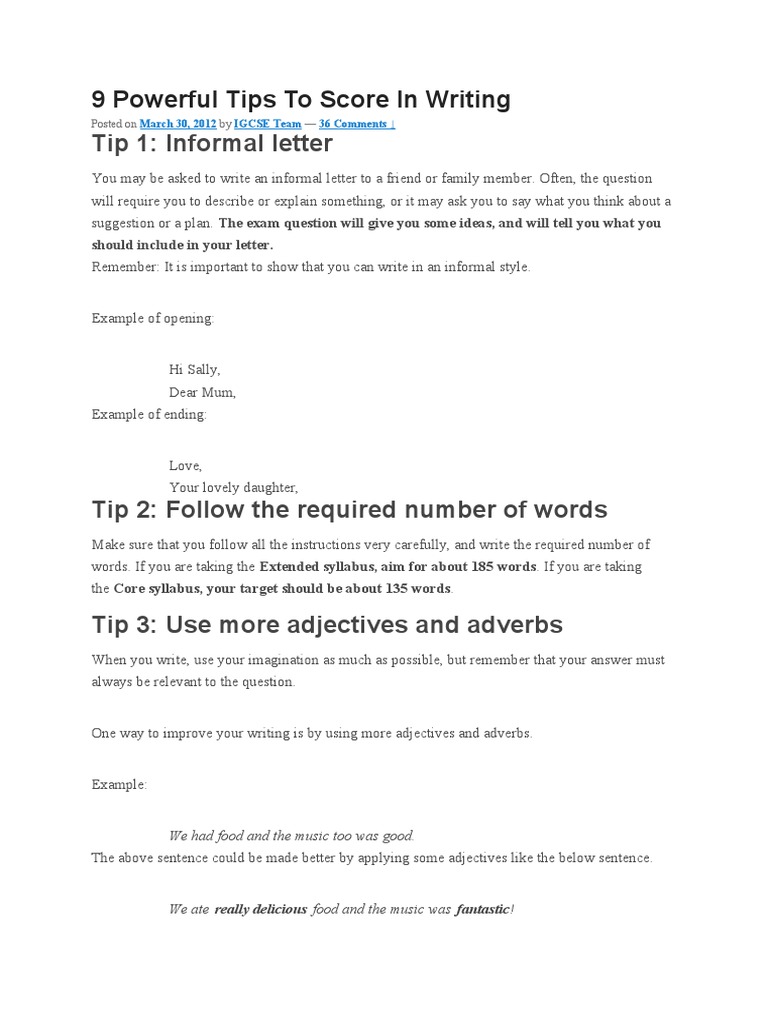 9 Powerful Tips To Score In Writing

Posted on March 30, 2012 by IGCSE Team — 36 Comments ↓

Tip 1: Informal letter

You may be asked to write an informal letter to a friend or family member. Often, the question will require you to describe or explain something, or it may ask you to say what you think about a suggestion or a plan. The exam question will give you some ideas, and will tell you what you should include in your letter.
Remember: It is important to show that you can write in an informal style.

Example of opening:

Hi Sally,
Dear Mum,
Example of ending:

Love,
Your lovely daughter,

Tip 2: Follow the required number of words

Make sure that you follow all the instructions very carefully, and write the required number of words. If you are taking the Extended syllabus, aim for about 185 words. If you are taking the Core syllabus, your target should be about 135 words.

Tip 3: Use more adjectives and adverbs

When you write, use your imagination as much as possible, but remember that your answer must always be relevant to the question.

One way to improve your writing is by using more adjectives and adverbs.

Example:

We had food and the music too was good.
The above sentence could be made better by applying some adjectives like the below sentence.

We ate really delicious food and the music was fantastic!